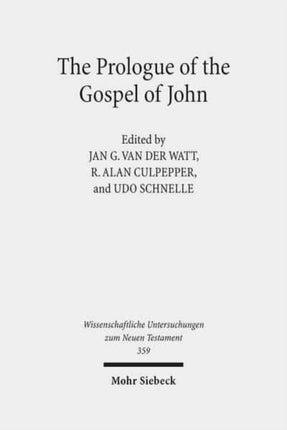 The Prologue of the Gospel of John

Edited by
JAN G. VAN DER WATT,
R. ALAN CULPEPPER,
and UDO SCHNELLE

Wissenschaftliche Untersuchungen
zum Neuen Testament
359

Mohr Siebeck